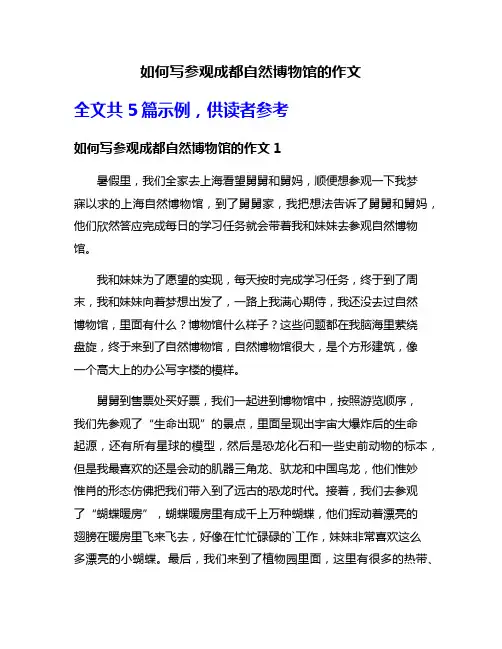 如何写参观成都自然博物馆的作文

全文共 5 篇示例，供读者参考

如何写参观成都自然博物馆的作文 1

暑假里，我们全家去上海看望舅舅和舅妈，顺便想参观一下我梦寐以求的上海自然博物馆，到了舅舅家，我把想法告诉了舅舅和舅妈，他们欣然答应完成每日的学习任务就会带着我和妹妹去参观自然博物馆。

我和妹妹为了愿望的实现，每天按时完成学习任务，终于到了周末，我和妹妹向着梦想出发了，一路上我满心期待，我还没去过自然博物馆，里面有什么？博物馆什么样子？这些问题都在我脑海里萦绕盘旋，终于来到了自然博物馆，自然博物馆很大，是个方形建筑，像一个高大上的办公写字楼的模样。

舅舅到售票处买好票，我们一起进到博物馆中，按照游览顺序，我们先参观了“生命出现”的景点，里面呈现出宇宙大爆炸后的生命起源，还有所有星球的模型，然后是恐龙化石和一些史前动物的标本，但是我最喜欢的还是会动的肌器三角龙、驮龙和中国鸟龙，他们惟妙惟肖的形态仿佛把我们带入到了远古的恐龙时代。接着，我们去参观了“蝴蝶暖房”，蝴蝶暖房里有成千上万种蝴蝶，他们挥动着漂亮的翅膀在暖房里飞来飞去，好像在忙忙碌碌的`工作，妹妹非常喜欢这么多漂亮的小蝴蝶。最后，我们来到了植物园里面，这里有很多的热带、